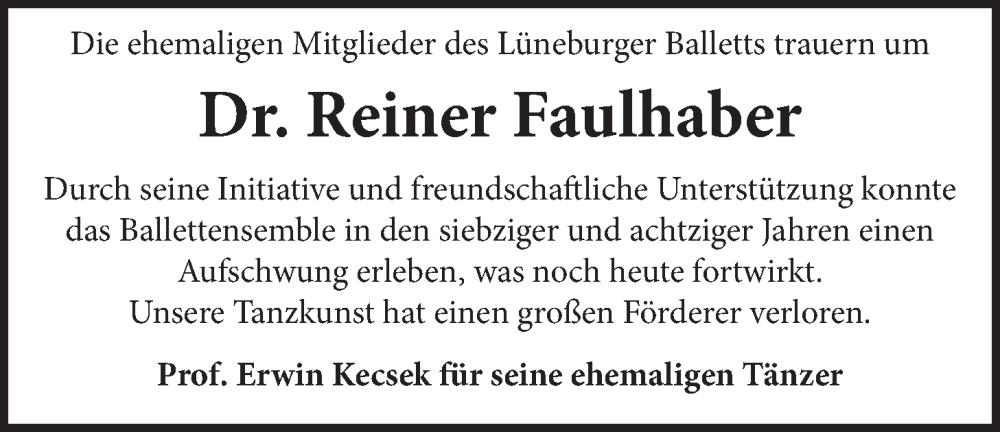 Die ehemaligen Mitglieder des Lüneburger Balletts trauern um

Dr. Reiner Faulhaber

Durch seine Initiative und freundschaftliche Unterstützung konnte das Ballettensemble in den siebziger und achtziger Jahren einen Aufschwung erleben, was noch heute fortwirkt.
Unsere Tanzkunst hat einen großen Förderer verloren.

Prof. Erwin Kecsek für seine ehemaligen Tänzer